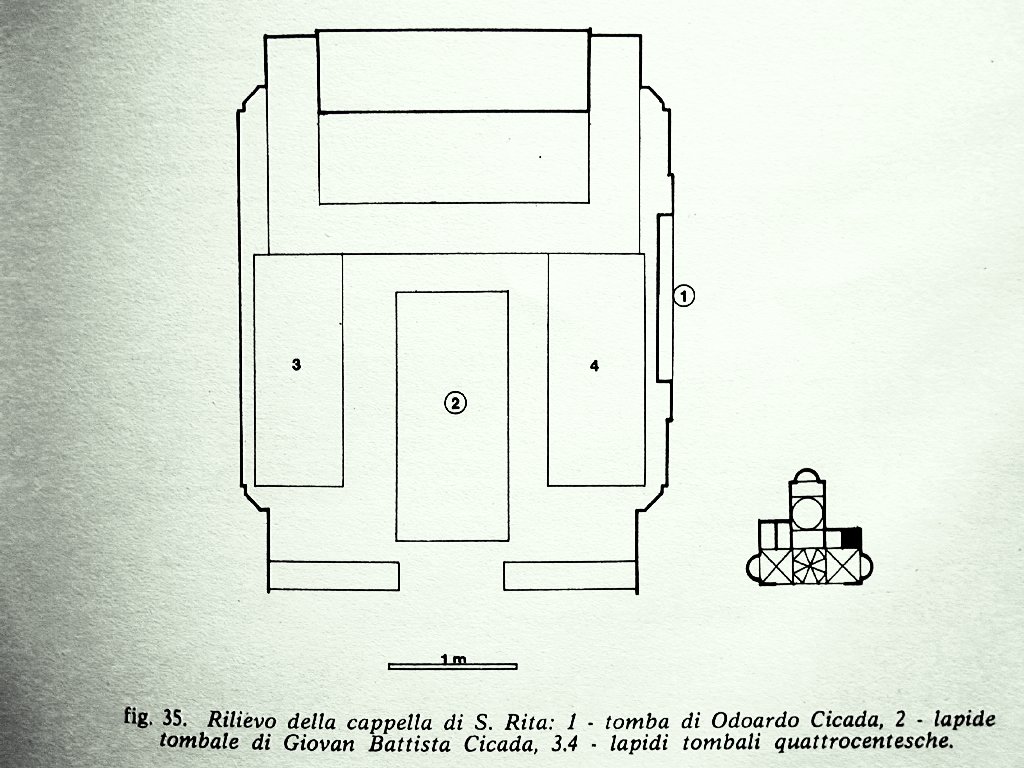 1

3

2

4

1 m

fig. 35. Rilievo della cappella di S. Rita: 1 - tomba di Odoardo Cicada, 2 - lapide tombale di Giovan Battista Cicada, 3.4 - lapidi tombali quattrocentesche.